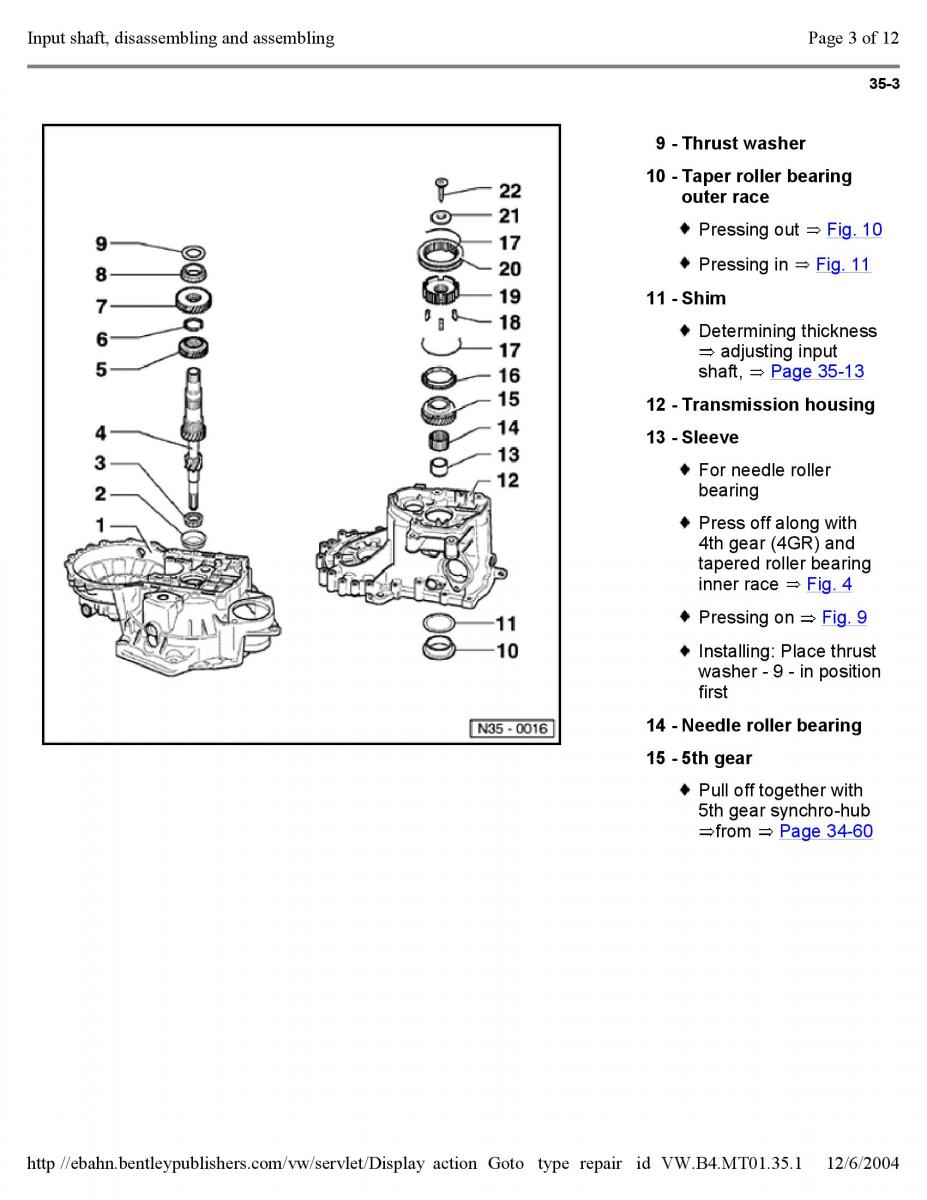 Input shaft, disassembling and assembling

Page 3 of 12

35-3

9
8
7
6
5
4
3
2
1
22
21
17
20
19
18
17
16
15
14
13
12
11
10
N35 - 0016

9 - Thrust washer

10 - Taper roller bearing outer race

♦ Pressing out ⇒ Fig. 10

♦ Pressing in ⇒ Fig. 11

11 - Shim

♦ Determining thickness ⇒ adjusting input shaft, ⇒ Page 35-13

12 - Transmission housing

13 - Sleeve

♦ For needle roller bearing

♦ Press off along with 4th gear (4GR) and tapered roller bearing inner race ⇒ Fig. 4

♦ Pressing on ⇒ Fig. 9

♦ Installing: Place thrust washer - 9 - in position first

14 - Needle roller bearing

15 - 5th gear

♦ Pull off together with 5th gear synchro-hub ⇒from ⇒ Page 34-60

http //ebahn.bentleypublishers.com/vw/servlet/Display action Goto type repair id VW.B4.MT01.35.1 12/6/2004